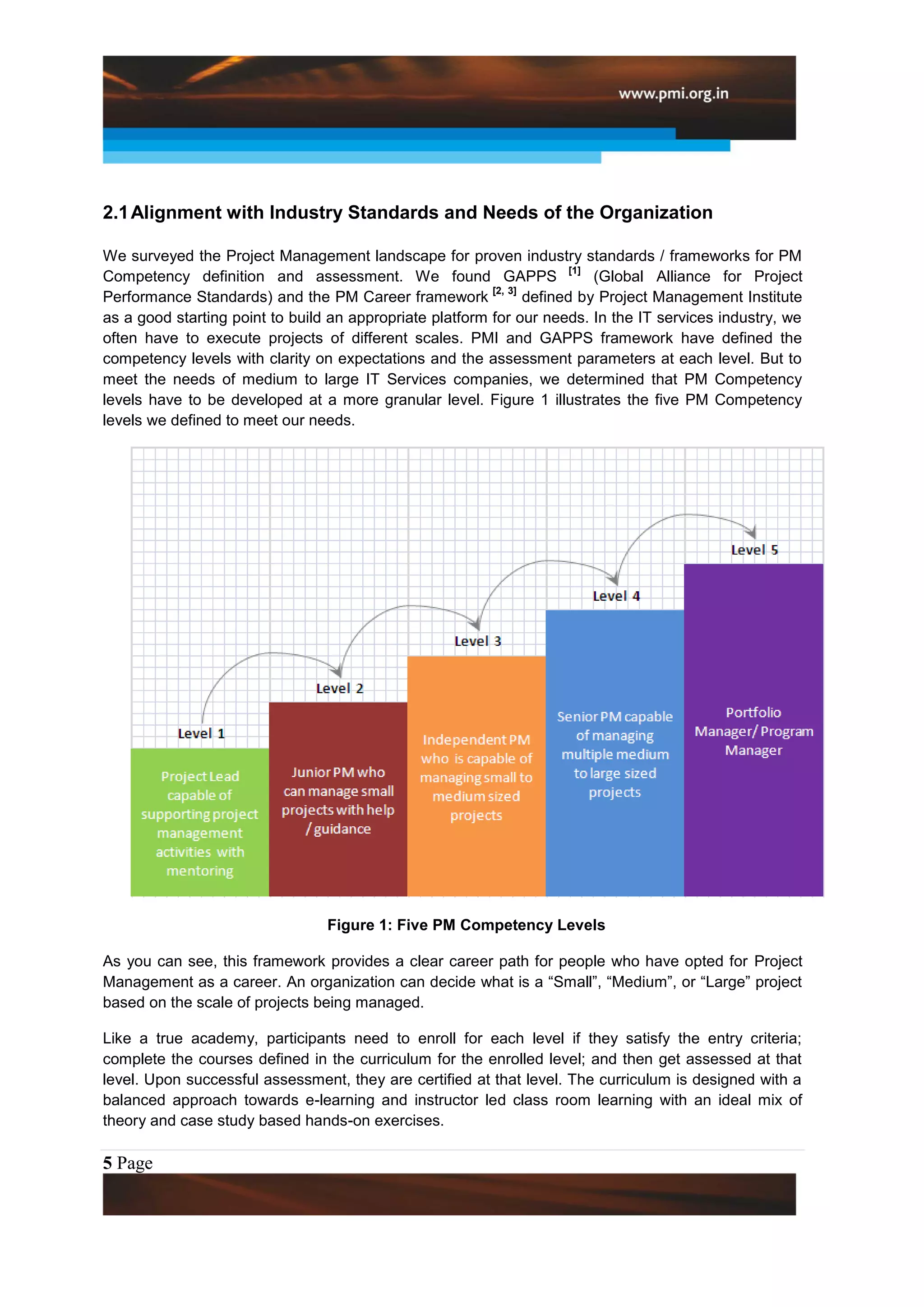 www.pmi.org.in

2.1 Alignment with Industry Standards and Needs of the Organization

We surveyed the Project Management landscape for proven industry standards / frameworks for PM Competency definition and assessment. We found GAPPS $^{[1]}$ (Global Alliance for Project Performance Standards) and the PM Career framework $^{[2, 3]}$ defined by Project Management Institute as a good starting point to build an appropriate platform for our needs. In the IT services industry, we often have to execute projects of different scales. PMI and GAPPS framework have defined the competency levels with clarity on expectations and the assessment parameters at each level. But to meet the needs of medium to large IT Services companies, we determined that PM Competency levels have to be developed at a more granular level. Figure 1 illustrates the five PM Competency levels we defined to meet our needs.

Level 1
Project Lead capable of supporting project management activities with mentoring

Level 2
Junior PM who can manage small projects with help / guidance

Level 3
Independent PM who is capable of managing small to medium sized projects

Level 4
Senior PM capable of managing multiple medium to large sized projects

Level 5
Portfolio Manager/ Program Manager

Figure 1: Five PM Competency Levels

As you can see, this framework provides a clear career path for people who have opted for Project Management as a career. An organization can decide what is a “Small”, “Medium”, or “Large” project based on the scale of projects being managed.

Like a true academy, participants need to enroll for each level if they satisfy the entry criteria; complete the courses defined in the curriculum for the enrolled level; and then get assessed at that level. Upon successful assessment, they are certified at that level. The curriculum is designed with a balanced approach towards e-learning and instructor led class room learning with an ideal mix of theory and case study based hands-on exercises.

5 Page